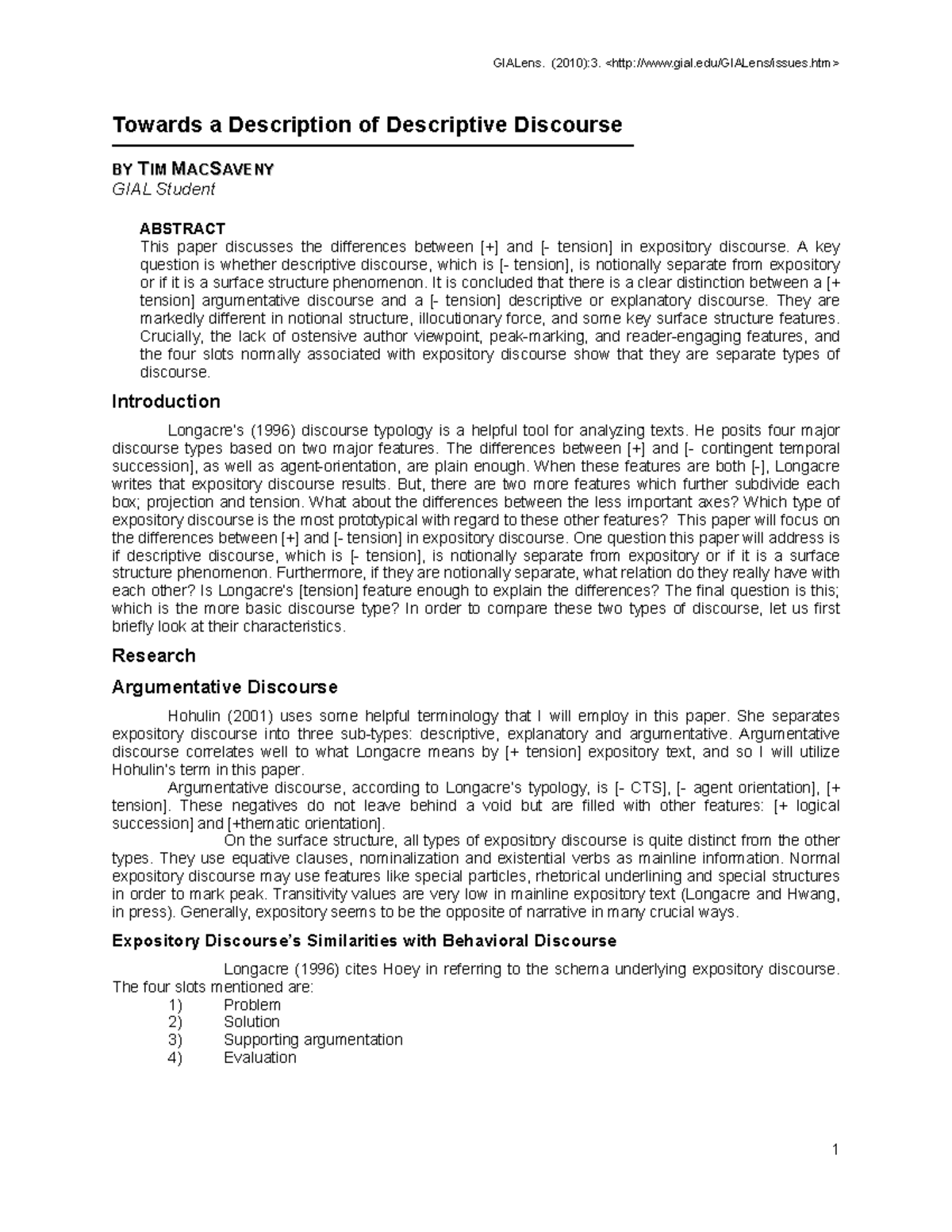 GIALens. (2010):3. <http://www.gial.edu/GIALens/issues.htm>

Towards a Description of Descriptive Discourse

BY TIM MACSAVENY
GIAL Student

ABSTRACT
This paper discusses the differences between [+] and [- tension] in expository discourse. A key question is whether descriptive discourse, which is [- tension], is notionally separate from expository or if it is a surface structure phenomenon. It is concluded that there is a clear distinction between a [+ tension] argumentative discourse and a [- tension] descriptive or explanatory discourse. They are markedly different in notional structure, illocutionary force, and some key surface structure features. Crucially, the lack of ostensive author viewpoint, peak-marking, and reader-engaging features, and the four slots normally associated with expository discourse show that they are separate types of discourse.

Introduction

Longacre's (1996) discourse typology is a helpful tool for analyzing texts. He posits four major discourse types based on two major features. The differences between [+] and [- contingent temporal succession], as well as agent-orientation, are plain enough. When these features are both [-], Longacre writes that expository discourse results. But, there are two more features which further subdivide each box; projection and tension. What about the differences between the less important axes? Which type of expository discourse is the most prototypical with regard to these other features? This paper will focus on the differences between [+] and [- tension] in expository discourse. One question this paper will address is if descriptive discourse, which is [- tension], is notionally separate from expository or if it is a surface structure phenomenon. Furthermore, if they are notionally separate, what relation do they really have with each other? Is Longacre's [tension] feature enough to explain the differences? The final question is this; which is the more basic discourse type? In order to compare these two types of discourse, let us first briefly look at their characteristics.

Research

Argumentative Discourse

Hohulin (2001) uses some helpful terminology that I will employ in this paper. She separates expository discourse into three sub-types: descriptive, explanatory and argumentative. Argumentative discourse correlates well to what Longacre means by [+ tension] expository text, and so I will utilize Hohulin's term in this paper.

Argumentative discourse, according to Longacre's typology, is [- CTS], [- agent orientation], [+ tension]. These negatives do not leave behind a void but are filled with other features: [+ logical succession] and [+thematic orientation].

On the surface structure, all types of expository discourse is quite distinct from the other types. They use equative clauses, nominalization and existential verbs as mainline information. Normal expository discourse may use features like special particles, rhetorical underlining and special structures in order to mark peak. Transitivity values are very low in mainline expository text (Longacre and Hwang, in press). Generally, expository seems to be the opposite of narrative in many crucial ways.

Expository Discourse's Similarities with Behavioral Discourse

Longacre (1996) cites Hoey in referring to the schema underlying expository discourse. The four slots mentioned are:
1) Problem
2) Solution
3) Supporting argumentation
4) Evaluation

1